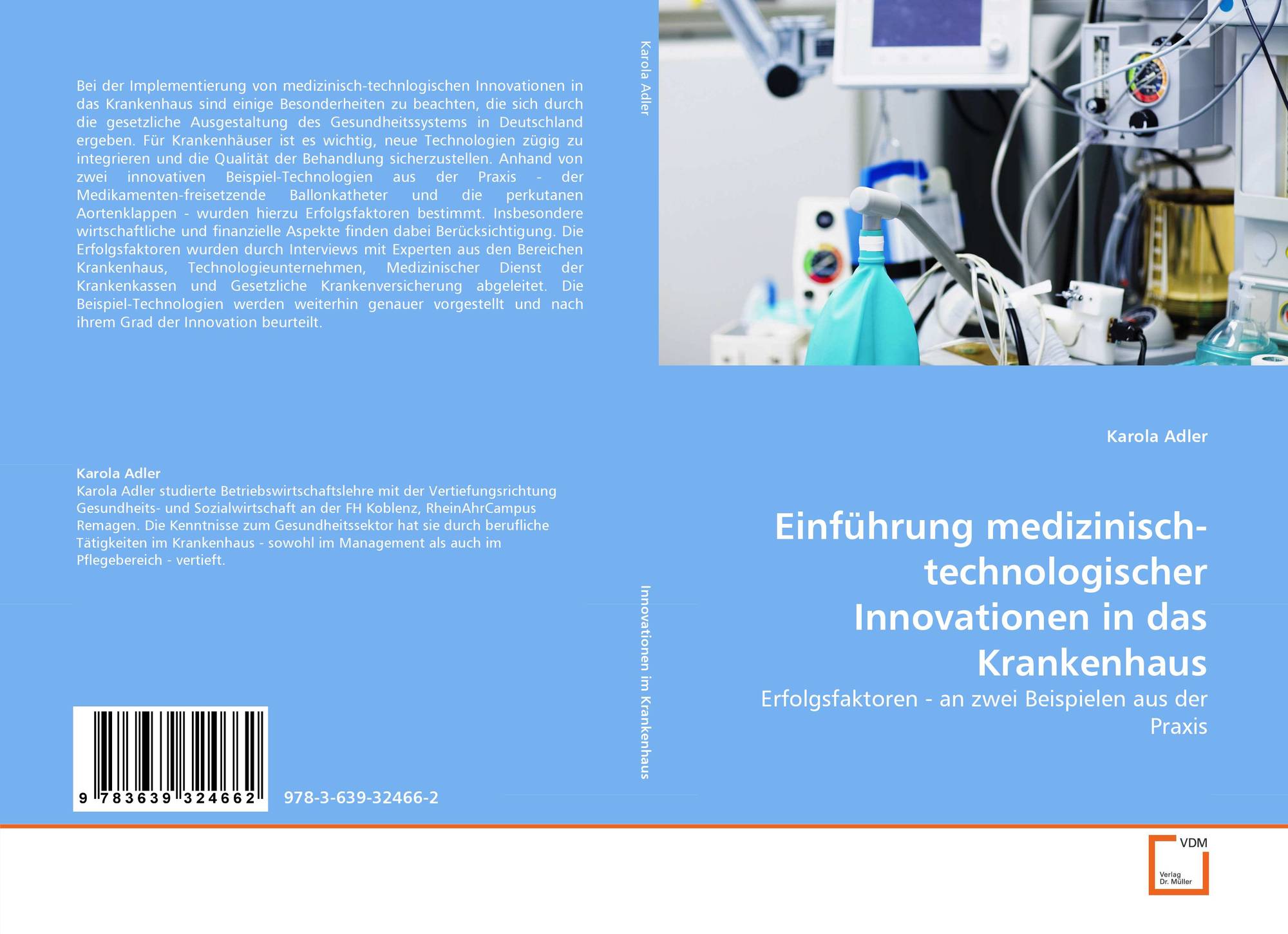 Bei der Implementierung von medizinisch-technlogischen Innovationen in das Krankenhaus sind einige Besonderheiten zu beachten, die sich durch die gesetzliche Ausgestaltung des Gesundheitssystems in Deutschland ergeben. Für Krankenhäuser ist es wichtig, neue Technologien zügig zu integrieren und die Qualität der Behandlung sicherzustellen. Anhand von zwei innovativen Beispiel-Technologien aus der Praxis - der Medikamenten-freisetzende Ballonkatheter und die perkutanen Aortenklappen - wurden hierzu Erfolgsfaktoren bestimmt. Insbesondere wirtschaftliche und finanzielle Aspekte finden dabei Berücksichtigung. Die Erfolgsfaktoren wurden durch Interviews mit Experten aus den Bereichen Krankenhaus, Technologieunternehmen, Medizinischer Dienst der Krankenkassen und Gesetzliche Krankenversicherung abgeleitet. Die Beispiel-Technologien werden weiterhin genauer vorgestellt und nach ihrem Grad der Innovation beurteilt.

Karola Adler
Karola Adler studierte Betriebswirtschaftslehre mit der Vertiefungsrichtung Gesundheits- und Sozialwirtschaft an der FH Koblenz, RheinAhrCampus Remagen. Die Kenntnisse zum Gesundheitssektor hat sie durch berufliche Tätigkeiten im Krankenhaus - sowohl im Management als auch im Pflegebereich - vertieft.

9 783639 324662

978-3-639-32466-2

Karola Adler

Innovationen im Krankenhaus

Karola Adler

Einführung medizinisch-technologischer Innovationen in das Krankenhaus

Erfolgsfaktoren - an zwei Beispielen aus der Praxis

VDM
Verlag Dr. Müller